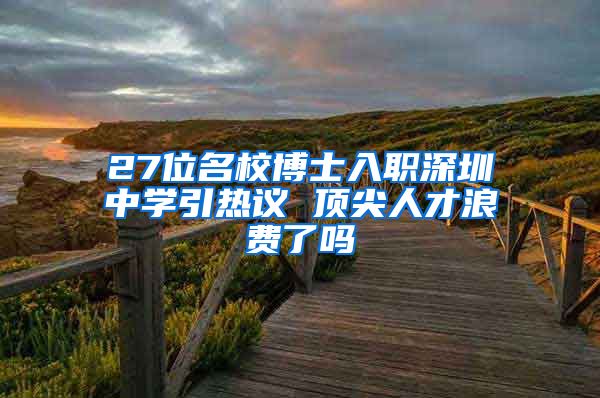 27位名校博士入职深圳中学引热议 顶尖人才浪费了吗